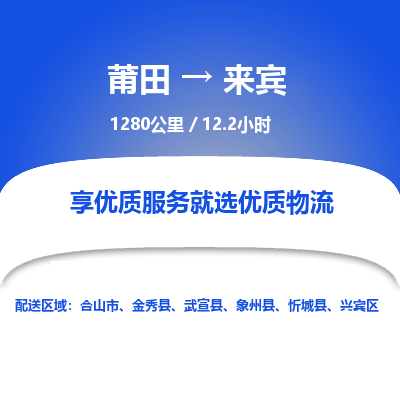 莆田 → 来宾

1280公里 / 12.2小时

享优质服务就选优质物流

配送区域：合山市、金秀县、武宣县、象州县、忻城县、兴宾区